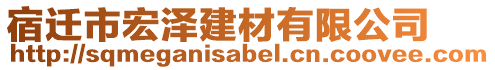 宿迁市宏泽建材有限公司
http://sqmeganisabel.cn.coovee.com